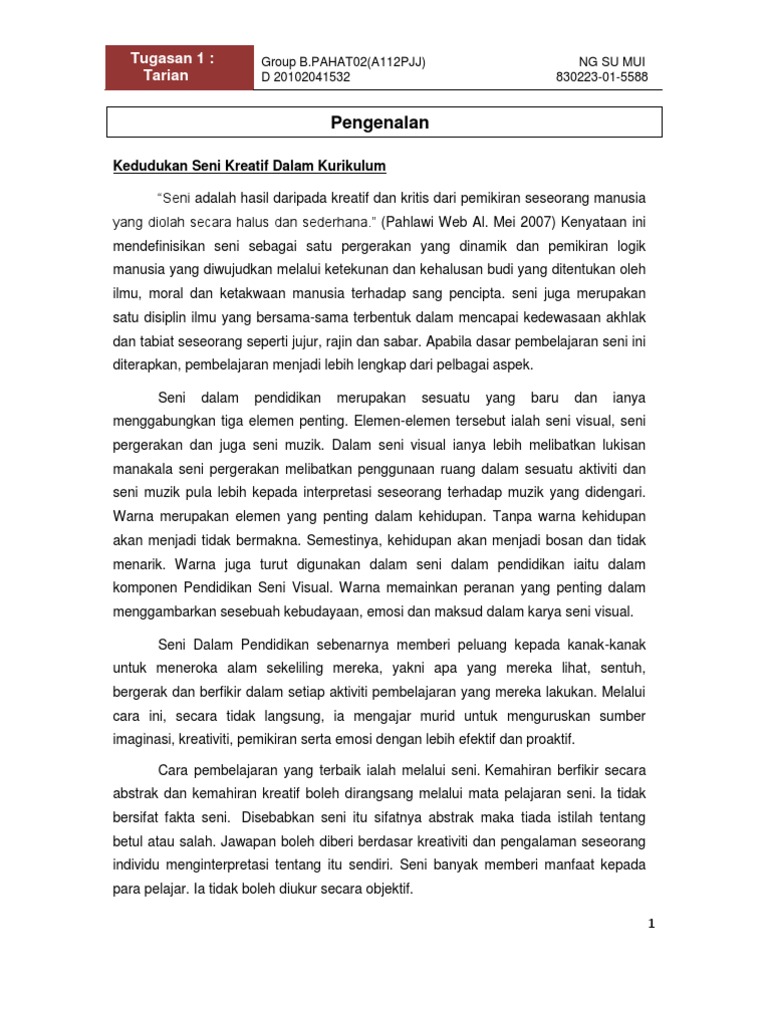 Tugasan 1 : Tarian

Group B.PAHAT02(A112PJJ)
D 20102041532

NG SU MUI
830223-01-5588

Pengenalan

Kedudukan Seni Kreatif Dalam Kurikulum

"Seni adalah hasil daripada kreatif dan kritis dari pemikiran seseorang manusia yang diolah secara halus dan sederhana." (Pahlawi Web Al. Mei 2007) Kenyataan ini mendefinisikan seni sebagai satu pergerakan yang dinamik dan pemikiran logik manusia yang diwujudkan melalui ketekunan dan kehalusan budi yang ditentukan oleh ilmu, moral dan ketakwaan manusia terhadap sang pencipta. seni juga merupakan satu disiplin ilmu yang bersama-sama terbentuk dalam mencapai kedewasaan akhlak dan tabiat seseorang seperti jujur, rajin dan sabar. Apabila dasar pembelajaran seni ini diterapkan, pembelajaran menjadi lebih lengkap dari pelbagai aspek.

Seni dalam pendidikan merupakan sesuatu yang baru dan ianya menggabungkan tiga elemen penting. Elemen-elemen tersebut ialah seni visual, seni pergerakan dan juga seni muzik. Dalam seni visual ianya lebih melibatkan lukisan manakala seni pergerakan melibatkan penggunaan ruang dalam sesuatu aktiviti dan seni muzik pula lebih kepada interpretasi seseorang terhadap muzik yang didengari. Warna merupakan elemen yang penting dalam kehidupan. Tanpa warna kehidupan akan menjadi tidak bermakna. Semestinya, kehidupan akan menjadi bosan dan tidak menarik. Warna juga turut digunakan dalam seni dalam pendidikan iaitu dalam komponen Pendidikan Seni Visual. Warna memainkan peranan yang penting dalam menggambarkan sesebuah kebudayaan, emosi dan maksud dalam karya seni visual.

Seni Dalam Pendidikan sebenarnya memberi peluang kepada kanak-kanak untuk meneroka alam sekeliling mereka, yakni apa yang mereka lihat, sentuh, bergerak dan berfikir dalam setiap aktiviti pembelajaran yang mereka lakukan. Melalui cara ini, secara tidak langsung, ia mengajar murid untuk menguruskan sumber imaginasi, kreativiti, pemikiran serta emosi dengan lebih efektif dan proaktif.

Cara pembelajaran yang terbaik ialah melalui seni. Kemahiran berfikir secara abstrak dan kemahiran kreatif boleh dirangsang melalui mata pelajaran seni. Ia tidak bersifat fakta seni. Disebabkan seni itu sifatnya abstrak maka tiada istilah tentang betul atau salah. Jawapan boleh diberi berdasar kreativiti dan pengalaman seseorang individu menginterpretasi tentang itu sendiri. Seni banyak memberi manfaat kepada para pelajar. Ia tidak boleh diukur secara objektif.

1